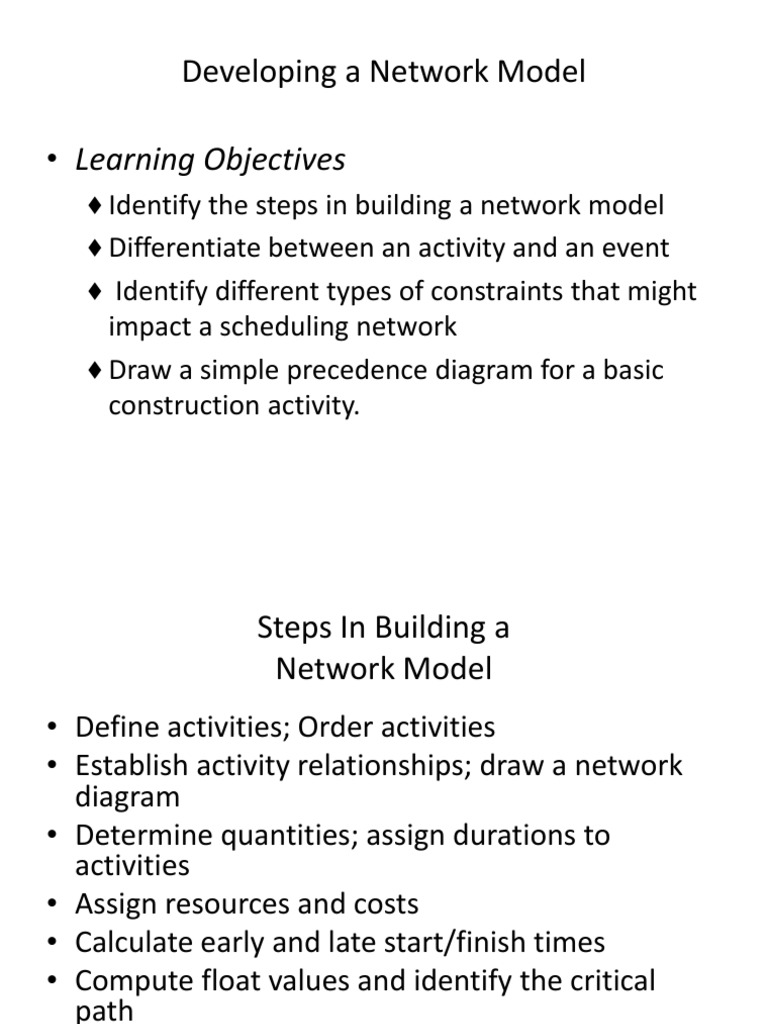 Developing a Network Model

• Learning Objectives

♦ Identify the steps in building a network model

♦ Differentiate between an activity and an event

♦ Identify different types of constraints that might impact a scheduling network

♦ Draw a simple precedence diagram for a basic construction activity.

Steps In Building a Network Model

• Define activities; Order activities
• Establish activity relationships; draw a network diagram
• Determine quantities; assign durations to activities
• Assign resources and costs
• Calculate early and late start/finish times
• Compute float values and identify the critical path